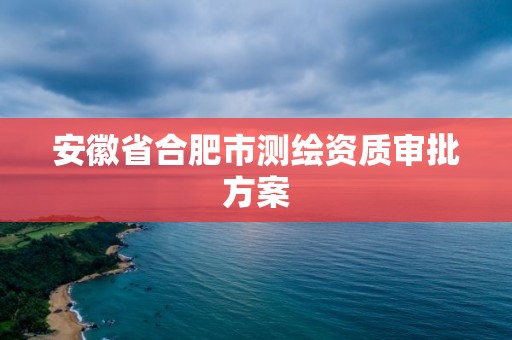 安徽省合肥市测绘资质审批方案